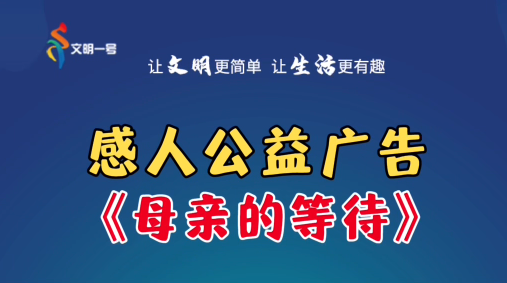 文明一号

让文明更简单 让生活更有趣

感人公益广告

《母亲的等待》